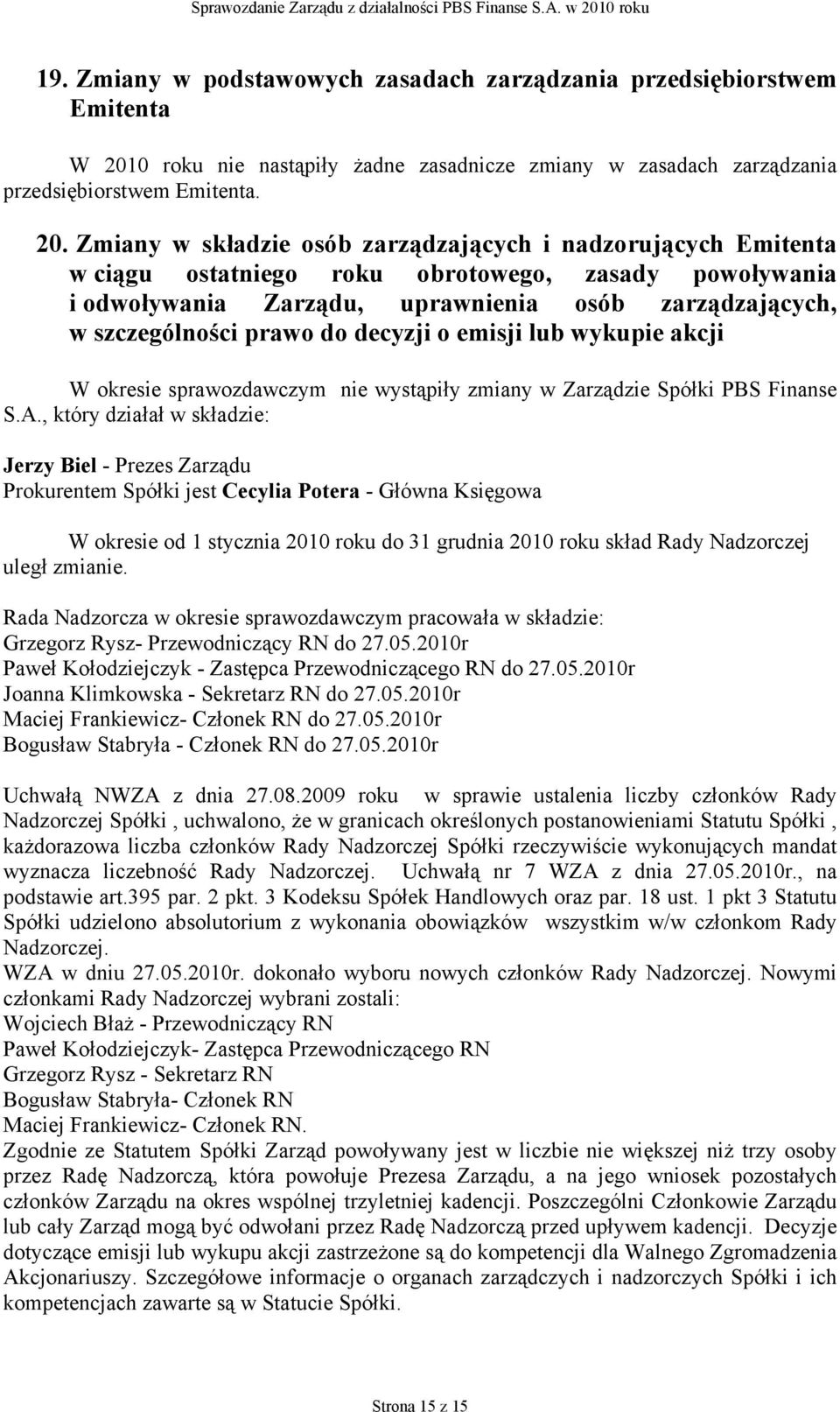 Sprawozdanie Zarządu z działalności PBS Finanse S.A. w 2010 roku

19. Zmiany w podstawowych zasadach zarządzania przedsiębiorstwem Emitenta

W 2010 roku nie nastąpiły żadne zasadnicze zmiany w zasadach zarządzania przedsiębiorstwem Emitenta.

20. Zmiany w składzie osób zarządzających i nadzorujących Emitenta w ciągu ostatniego roku obrotowego, zasady powoływania i odwoływania Zarządu, uprawnienia osób zarządzających, w szczególności prawo do decyzji o emisji lub wykupie akcji

W okresie sprawozdawczym nie wystąpiły zmiany w Zarządzie Spółki PBS Finanse S.A., który działał w składzie:

Jerzy Biel - Prezes Zarządu
Prokurentem Spółki jest Cecylia Potera - Główna Księgowa

W okresie od 1 stycznia 2010 roku do 31 grudnia 2010 roku skład Rady Nadzorczej uległ zmianie.

Rada Nadzorcza w okresie sprawozdawczym pracowała w składzie:
Grzegorz Rysz- Przewodniczący RN do 27.05.2010r
Paweł Kołodziejczyk - Zastępca Przewodniczącego RN do 27.05.2010r
Joanna Klimkowska - Sekretarz RN do 27.05.2010r
Maciej Frankiewicz- Członek RN do 27.05.2010r
Bogusław Stabryła - Członek RN do 27.05.2010r

Uchwałą NWZA z dnia 27.08.2009 roku w sprawie ustalenia liczby członków Rady Nadzorczej Spółki , uchwalono, że w granicach określonych postanowieniami Statutu Spółki , każdorazowa liczba członków Rady Nadzorczej Spółki rzeczywiście wykonujących mandat wyznacza liczebność Rady Nadzorczej. Uchwałą nr 7 WZA z dnia 27.05.2010r., na podstawie art.395 par. 2 pkt. 3 Kodeksu Spółek Handlowych oraz par. 18 ust. 1 pkt 3 Statutu Spółki udzielono absolutorium z wykonania obowiązków wszystkim w/w członkom Rady Nadzorczej.
WZA w dniu 27.05.2010r. dokonało wyboru nowych członków Rady Nadzorczej. Nowymi członkami Rady Nadzorczej wybrani zostali:
Wojciech Błaż - Przewodniczący RN
Paweł Kołodziejczyk- Zastępca Przewodniczącego RN
Grzegorz Rysz - Sekretarz RN
Bogusław Stabryła- Członek RN
Maciej Frankiewicz- Członek RN.
Zgodnie ze Statutem Spółki Zarząd powoływany jest w liczbie nie większej niż trzy osoby przez Radę Nadzorczą, która powołuje Prezesa Zarządu, a na jego wniosek pozostałych członków Zarządu na okres wspólnej trzyletniej kadencji. Poszczególni Członkowie Zarządu lub cały Zarząd mogą być odwołani przez Radę Nadzorczą przed upływem kadencji. Decyzje dotyczące emisji lub wykupu akcji zastrzeżone są do kompetencji dla Walnego Zgromadzenia Akcjonariuszy. Szczegółowe informacje o organach zarządczych i nadzorczych Spółki i ich kompetencjach zawarte są w Statucie Spółki.

Strona 15 z 15